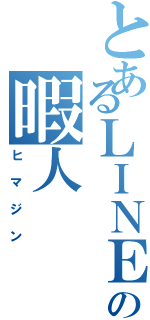 とあるLINEの

暇人

ヒマジン